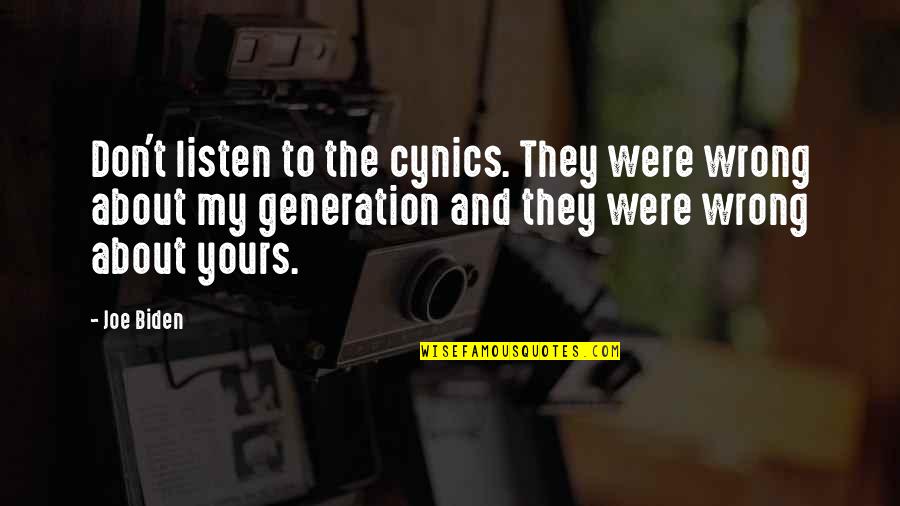 Don't listen to the cynics. They were wrong about my generation and they were wrong about yours.

- Joe Biden

WISEFAMOUSQUOTES.COM